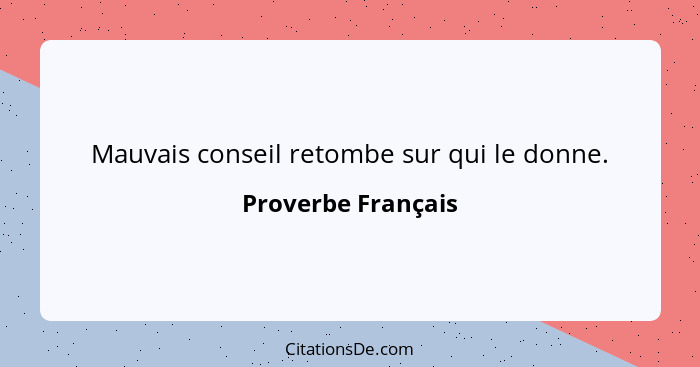 Mauvais conseil retombe sur qui le donne.

Proverbe Français

CitationsDe.com